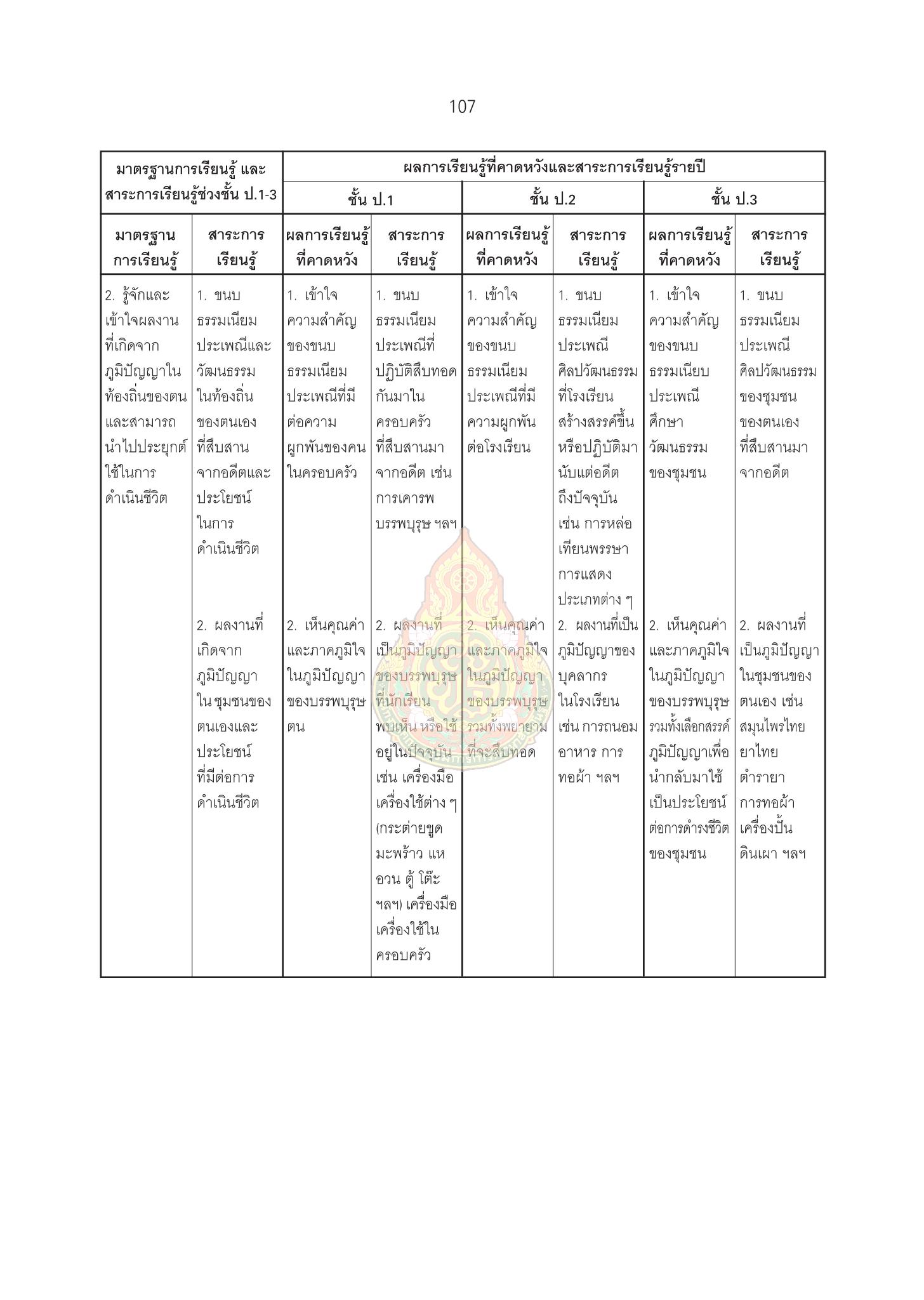 107

| มาตรฐานการเรียนรู้ และ สาระการเรียนรู้ช่วงชั้น ป.1-3 | | ผลการเรียนรู้ที่คาดหวังและสาระการเรียนรู้รายปี | | | | | |
|---|---|---|---|---|---|---|---|
| | | ชั้น ป.1 | | ชั้น ป.2 | | ชั้น ป.3 | |
| มาตรฐานการเรียนรู้ | สาระการเรียนรู้ | ผลการเรียนรู้ที่คาดหวัง | สาระการเรียนรู้ | ผลการเรียนรู้ที่คาดหวัง | สาระการเรียนรู้ | ผลการเรียนรู้ที่คาดหวัง | สาระการเรียนรู้ |
| 2. รู้จักและเข้าใจผลงานที่เกิดจากภูมิปัญญาในท้องถิ่นของตนและสามารถนำไปประยุกต์ใช้ในการดำเนินชีวิต | 1. ขนบธรรมเนียมประเพณีและวัฒนธรรมในท้องถิ่นของตนเองที่สืบสานจากอดีตและประโยชน์ในการดำเนินชีวิต | 1. เข้าใจความสำคัญของขนบธรรมเนียมประเพณีที่มีต่อความผูกพันของคนในครอบครัว | 1. ขนบธรรมเนียมประเพณีที่ปฏิบัติสืบทอดกันมาในครอบครัวที่สืบสานมาจากอดีต เช่น การเคารพบรรพบุรุษ ฯลฯ | 1. เข้าใจความสำคัญของขนบธรรมเนียมประเพณีที่มีความผูกพันต่อโรงเรียน | 1. ขนบธรรมเนียมประเพณีศิลปวัฒนธรรมที่โรงเรียนสร้างสรรค์ขึ้นหรือปฏิบัติมานับแต่อดีตถึงปัจจุบัน เช่น การหล่อเทียนพรรษา การแสดงประเภทต่าง ๆ | 1. เข้าใจความสำคัญของขนบธรรมเนียบประเพณีศึกษาวัฒนธรรมของชุมชน | 1. ขนบธรรมเนียมประเพณีศิลปวัฒนธรรมของชุมชนของตนเองที่สืบสานมาจากอดีต |
| | 2. ผลงานที่เกิดจากภูมิปัญญาใน ชุมชนของตนเองและประโยชน์ที่มีต่อการดำเนินชีวิต | 2. เห็นคุณค่าและภาคภูมิใจในภูมิปัญญาของบรรพบุรุษตน | 2. ผลงานที่เป็นภูมิปัญญาของบรรพบุรุษที่นักเรียนพบเห็น หรือใช้อยู่ในปัจจุบัน เช่น เครื่องมือเครื่องใช้ต่าง ๆ (กระต่ายขูดมะพร้าว แห อวน ตู้ โต๊ะ ฯลฯ) เครื่องมือเครื่องใช้ในครอบครัว | 2. เห็นคุณค่าและภาคภูมิใจในภูมิปัญญาของบรรพบุรุษรวมทั้งพยายามที่จะสืบทอด | 2. ผลงานที่เป็นภูมิปัญญาของบุคลากรในโรงเรียน เช่น การถนอมอาหาร การทอผ้า ฯลฯ | 2. เห็นคุณค่าและภาคภูมิใจในภูมิปัญญาของบรรพบุรุษรวมทั้งเลือกสรรค์ภูมิปัญญาเพื่อนำกลับมาใช้เป็นประโยชน์ต่อการดำรงชีวิตของชุมชน | 2. ผลงานที่เป็นภูมิปัญญาในชุมชนของตนเอง เช่น สมุนไพรไทย ยาไทย ตำรายา การทอผ้า เครื่องปั้นดินเผา ฯลฯ |